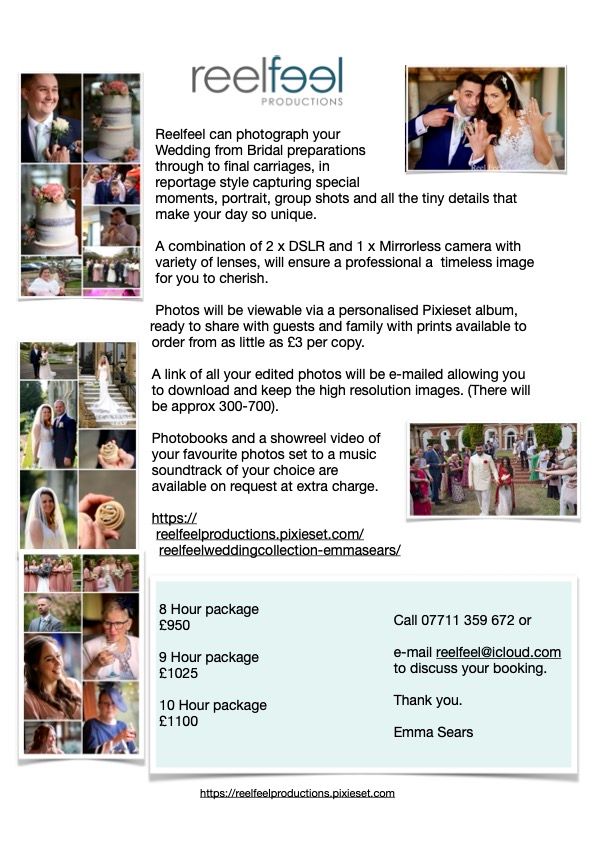 reelfeel
PRODUCTIONS

Reelfeel can photograph your Wedding from Bridal preparations through to final carriages, in reportage style capturing special moments, portrait, group shots and all the tiny details that make your day so unique.

A combination of 2 x DSLR and 1 x Mirrorless camera with variety of lenses, will ensure a professional a timeless image for you to cherish.

Photos will be viewable via a personalised Pixieset album, ready to share with guests and family with prints available to order from as little as £3 per copy.

A link of all your edited photos will be e-mailed allowing you to download and keep the high resolution images. (There will be approx 300-700).

Photobooks and a showreel video of your favourite photos set to a music soundtrack of your choice are available on request at extra charge.

https://reelfeelproductions.pixieset.com/reelfeelweddingcollection-emmasears/

8 Hour package
£950

9 Hour package
£1025

10 Hour package
£1100

Call 07711 359 672 or

e-mail reelfeel@icloud.com to discuss your booking.

Thank you.

Emma Sears

https://reelfeelproductions.pixieset.com